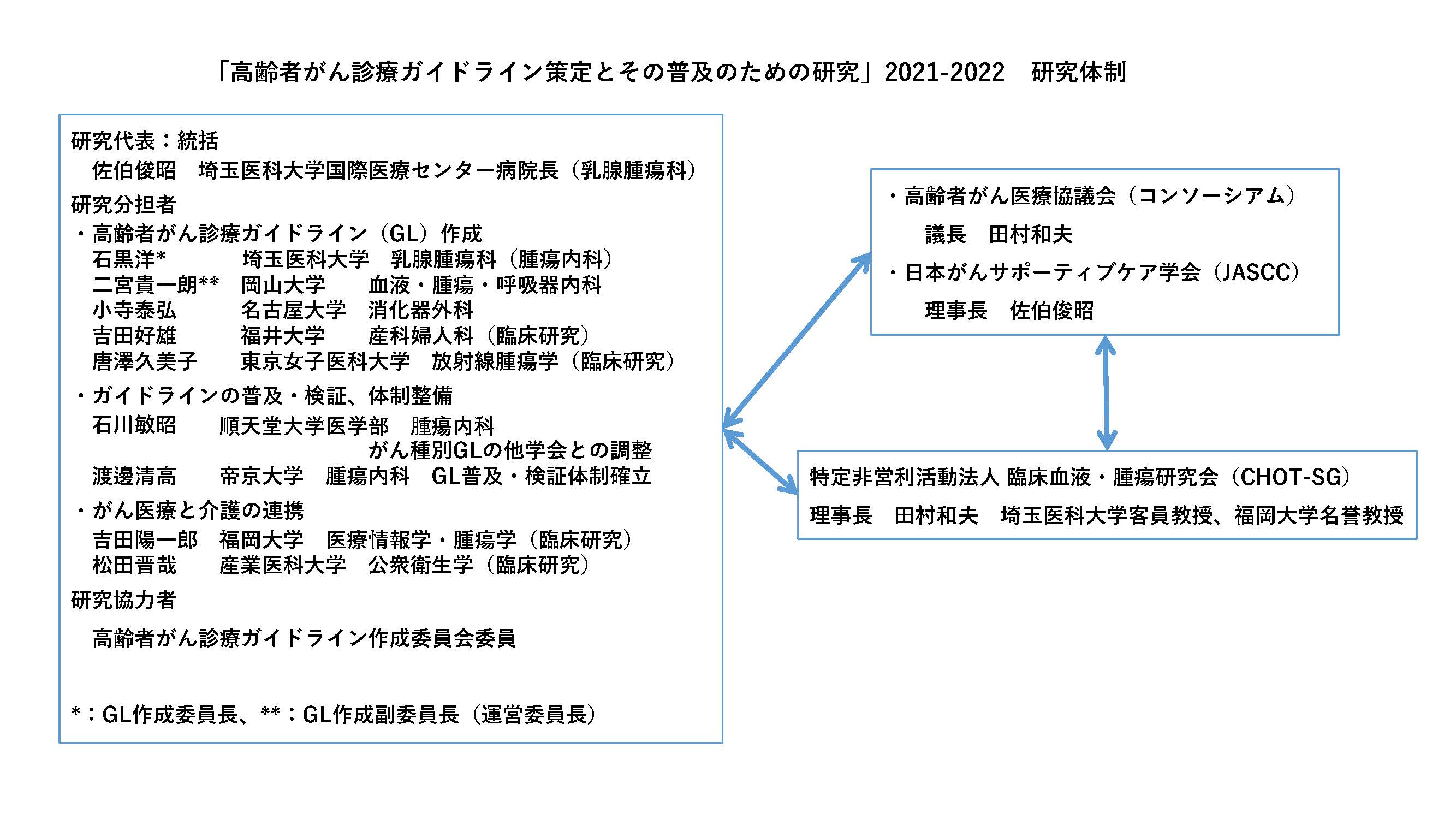 「高齢者がん診療ガイドライン策定とその普及のための研究」2021-2022　研究体制

研究代表：統括
佐伯俊昭　埼玉医科大学国際医療センター病院長（乳腺腫瘍科）
研究分担者
・高齢者がん診療ガイドライン（GL）作成
石黒洋*　埼玉医科大学　乳腺腫瘍科（腫瘍内科）
二宮貴一朗**　岡山大学　血液・腫瘍・呼吸器内科
小寺泰弘　名古屋大学　消化器外科
吉田好雄　福井大学　産科婦人科（臨床研究）
唐澤久美子　東京女子医科大学　放射線腫瘍学（臨床研究）
・ガイドラインの普及・検証、体制整備
石川敏昭　順天堂大学医学部　腫瘍内科
がん種別GLの他学会との調整
渡邊清高　帝京大学　腫瘍内科　GL普及・検証体制確立
・がん医療と介護の連携
吉田陽一郎　福岡大学　医療情報学・腫瘍学（臨床研究）
松田晋哉　産業医科大学　公衆衛生学（臨床研究）
研究協力者
高齢者がん診療ガイドライン作成委員会委員

*：GL作成委員長、**：GL作成副委員長（運営委員長）

・高齢者がん医療協議会（コンソーシアム）
議長　田村和夫
・日本がんサポーティブケア学会（JASCC）
理事長　佐伯俊昭

特定非営利活動法人 臨床血液・腫瘍研究会（CHOT-SG）
理事長　田村和夫　埼玉医科大学客員教授、福岡大学名誉教授